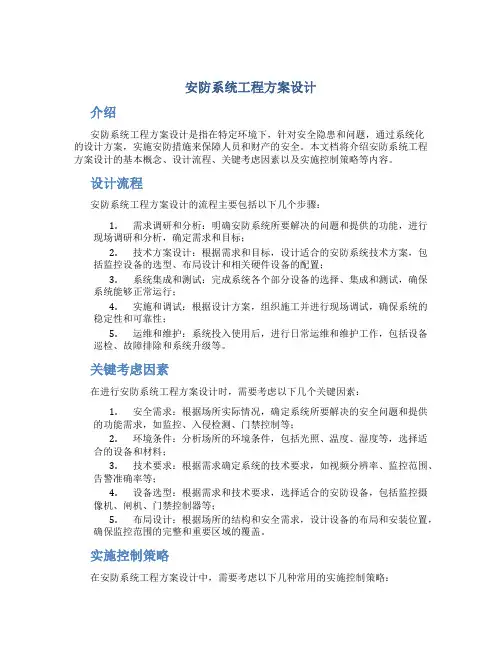 安防系统工程方案设计

介绍

安防系统工程方案设计是指在特定环境下，针对安全隐患和问题，通过系统化的设计方案，实施安防措施来保障人员和财产的安全。本文档将介绍安防系统工程方案设计的基本概念、设计流程、关键考虑因素以及实施控制策略等内容。

设计流程

安防系统工程方案设计的流程主要包括以下几个步骤：

1. 需求调研和分析：明确安防系统所要解决的问题和提供的功能，进行现场调研和分析，确定需求和目标；

2. 技术方案设计：根据需求和目标，设计适合的安防系统技术方案，包括监控设备的选型、布局设计和相关硬件设备的配置；

3. 系统集成和测试：完成系统各个部分设备的选择、集成和测试，确保系统能够正常运行；

4. 实施和调试：根据设计方案，组织施工并进行现场调试，确保系统的稳定性和可靠性；

5. 运维和维护：系统投入使用后，进行日常运维和维护工作，包括设备巡检、故障排除和系统升级等。

关键考虑因素

在进行安防系统工程方案设计时，需要考虑以下几个关键因素：

1. 安全需求：根据场所实际情况，确定系统所要解决的安全问题和提供的功能需求，如监控、入侵检测、门禁控制等；

2. 环境条件：分析场所的环境条件，包括光照、温度、湿度等，选择适合的设备和材料；

3. 技术要求：根据需求确定系统的技术要求，如视频分辨率、监控范围、告警准确率等；

4. 设备选型：根据需求和技术要求，选择适合的安防设备，包括监控摄像机、闸机、门禁控制器等；

5. 布局设计：根据场所的结构和安全需求，设计设备的布局和安装位置，确保监控范围的完整和重要区域的覆盖。

实施控制策略

在安防系统工程方案设计中，需要考虑以下几种常用的实施控制策略：